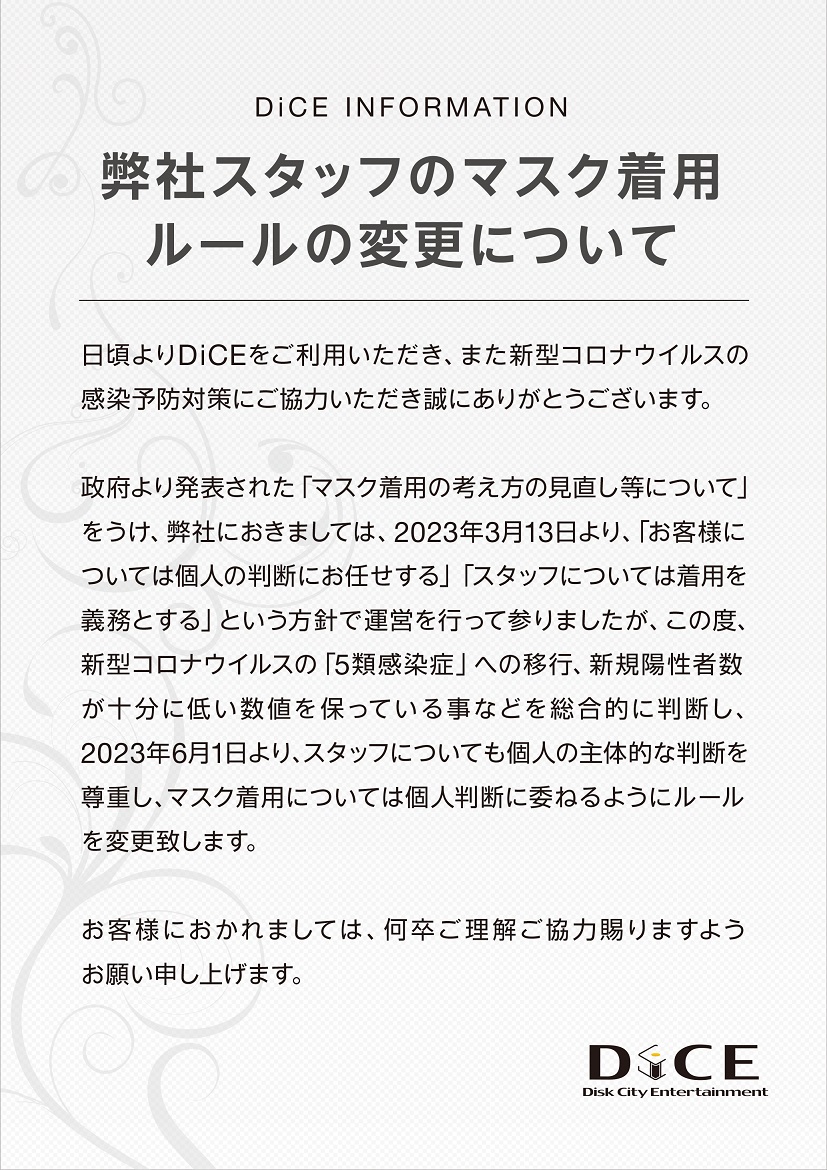 DiCE INFORMATION

弊社スタッフのマスク着用ルールの変更について

日頃よりDiCEをご利用いただき、また新型コロナウイルスの感染予防対策にご協力いただき誠にありがとうございます。

政府より発表された「マスク着用の考え方の見直し等について」をうけ、弊社におきましては、2023年3月13日より、「お客様については個人の判断にお任せする」「スタッフについては着用を義務とする」という方針で運営を行って参りましたが、この度、新型コロナウイルスの「5類感染症」への移行、新規陽性者数が十分に低い数値を保っている事などを総合的に判断し、2023年6月1日より、スタッフについても個人の主体的な判断を尊重し、マスク着用については個人判断に委ねるようにルールを変更致します。

お客様におかれましては、何卒ご理解ご協力賜りますようお願い申し上げます。

DiCE
Disk City Entertainment